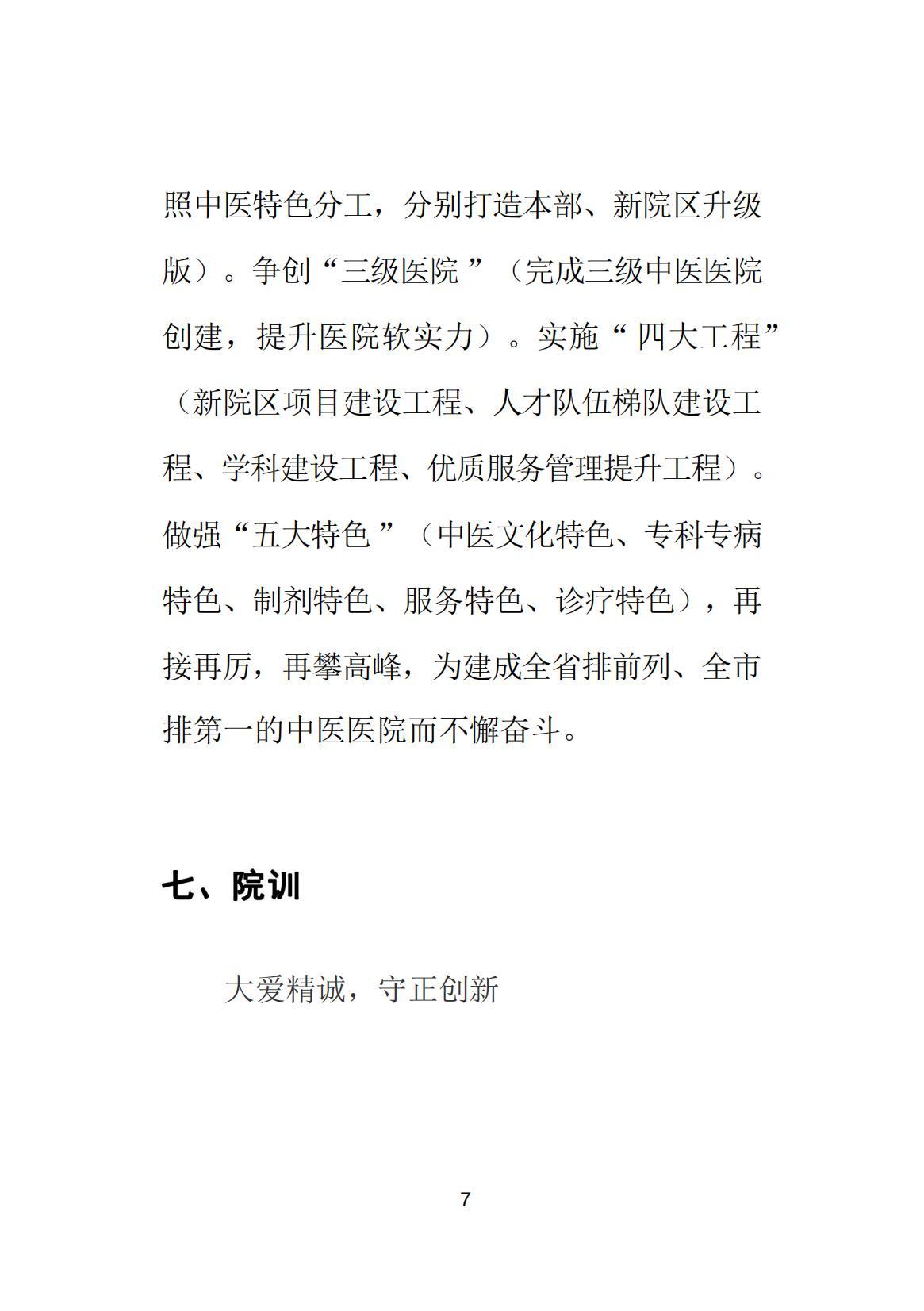 照中医特色分工，分别打造本部、新院区升级版）。争创“三级医院”（完成三级中医医院创建，提升医院软实力）。实施“四大工程”（新院区项目建设工程、人才队伍梯队建设工程、学科建设工程、优质服务管理提升工程）。做强“五大特色”（中医文化特色、专科专病特色、制剂特色、服务特色、诊疗特色），再接再厉，再攀高峰，为建成全省排前列、全市排第一的中医医院而不懈奋斗。

七、院训

大爱精诚，守正创新

7